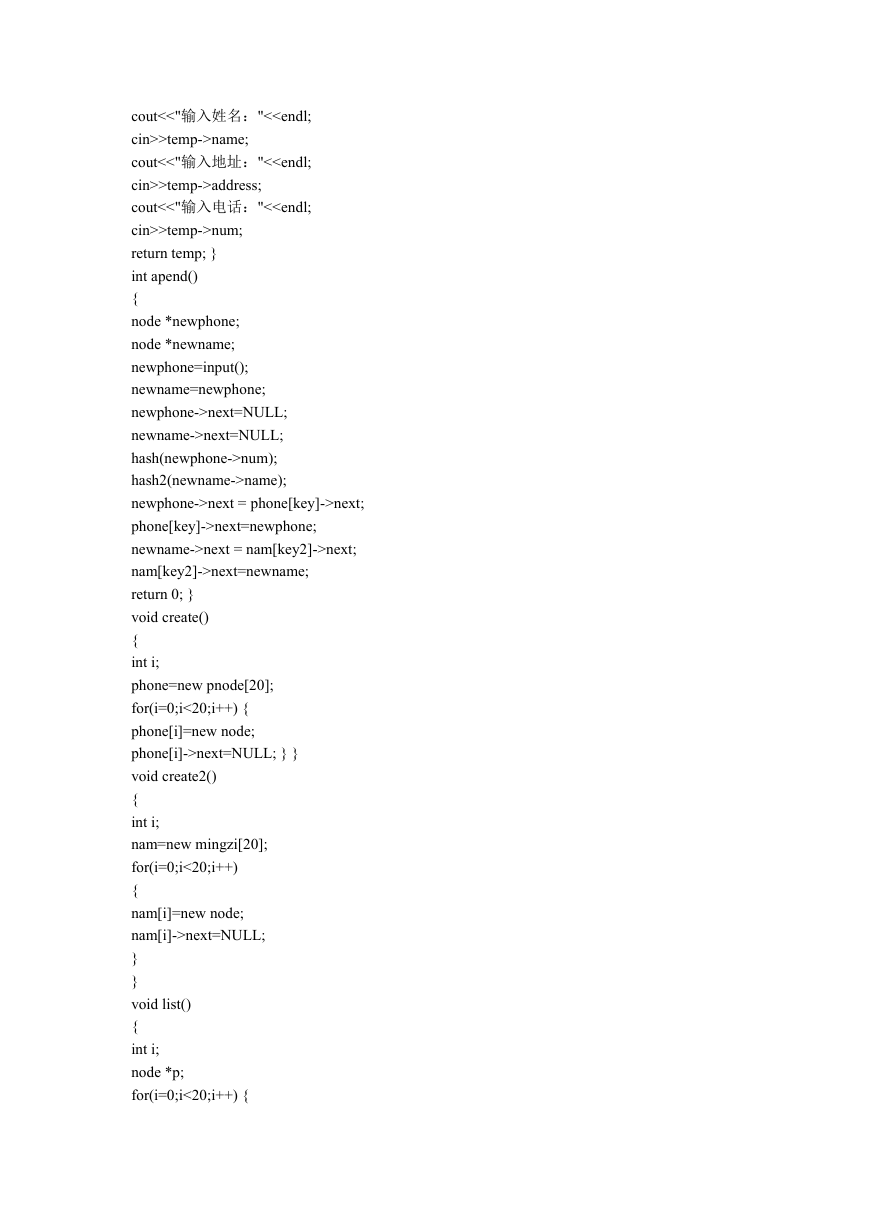 cout<<"输入姓名："<<endl;
cin>>temp->name;
cout<<"输入地址："<<endl;
cin>>temp->address;
cout<<"输入电话："<<endl;
cin>>temp->num;
return temp; }
int apend()
{
node *newphone;
node *newname;
newphone=input();
newname=newphone;
newphone->next=NULL;
newname->next=NULL;
hash(newphone->num);
hash2(newname->name);
newphone->next = phone[key]->next;
phone[key]->next=newphone;
newname->next = nam[key2]->next;
nam[key2]->next=newname;
return 0; }
void create()
{
int i;
phone=new pnode[20];
for(i=0;i<20;i++) {
phone[i]=new node;
phone[i]->next=NULL; } }
void create2()
{
int i;
nam=new mingzi[20];
for(i=0;i<20;i++)
{
nam[i]=new node;
nam[i]->next=NULL;
}
}
void list()
{
int i;
node *p;
for(i=0;i<20;i++) {